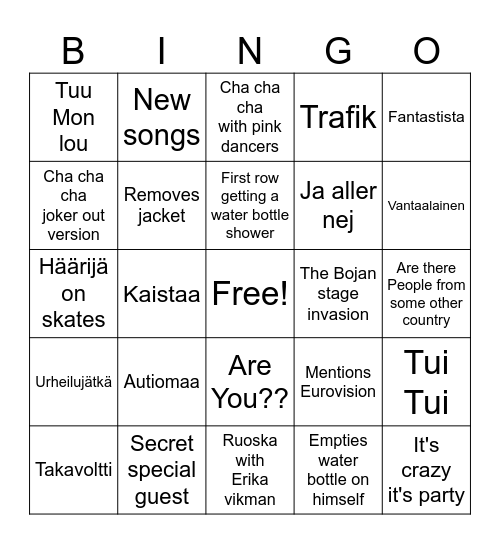 | B | I | N | G | O |
|---|---|---|---|---|
| Tuu Mon lou | New songs | Cha cha cha with pink dancers | Trafik | Fantastista |
| Cha cha cha joker out version | Removes jacket | First row getting a water bottle shower | Ja aller nej | Vantaalainen |
| Häärijä on skates | Kaistaa | Free! | The Bojan stage invasion | Are there People from some other country |
| Urheilujätkä | Autiomaa | Are You?? | Mentions Eurovision | Tui Tui |
| Takavoltti | Secret special guest | Ruoska with Erika vikman | Empties water bottle on himself | It's crazy it's party |